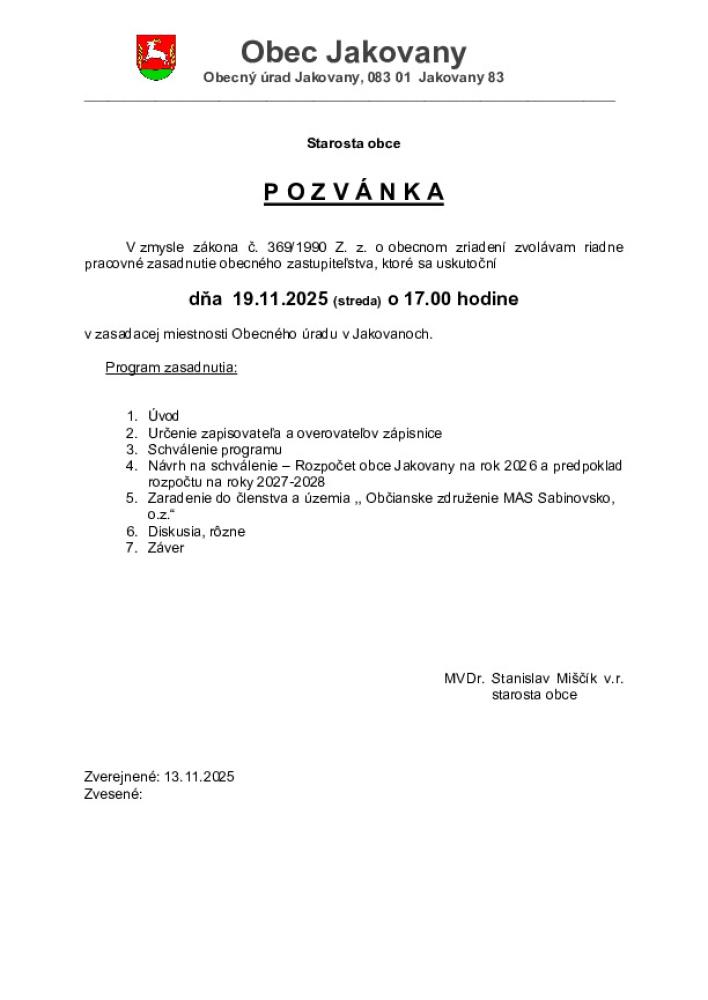 Obec Jakovany
Obecný úrad Jakovany, 083 01 Jakovany 83

Starosta obce

P O Z V Á N K A

V zmysle zákona č. 369/1990 Z. z. o obecnom zriadení zvolávam riadne pracovné zasadnutie obecného zastupiteľstva, ktoré sa uskutoční

dňa 19.11.2025 (streda) o 17.00 hodine

v zasadacej miestnosti Obecného úradu v Jakovanoch.

Program zasadnutia:

1. Úvod
2. Určenie zapisovateľa a overovateľov zápisnice
3. Schválenie programu
4. Návrh na schválenie – Rozpočet obce Jakovany na rok 2026 a predpoklad rozpočtu na roky 2027-2028
5. Zaradenie do členstva a územia „ Občianske združenie MAS Sabinovsko, o.z.“
6. Diskusia, rôzne
7. Záver

MVDr. Stanislav Miščík v.r.
starosta obce

Zverejnené: 13.11.2025
Zvesené: